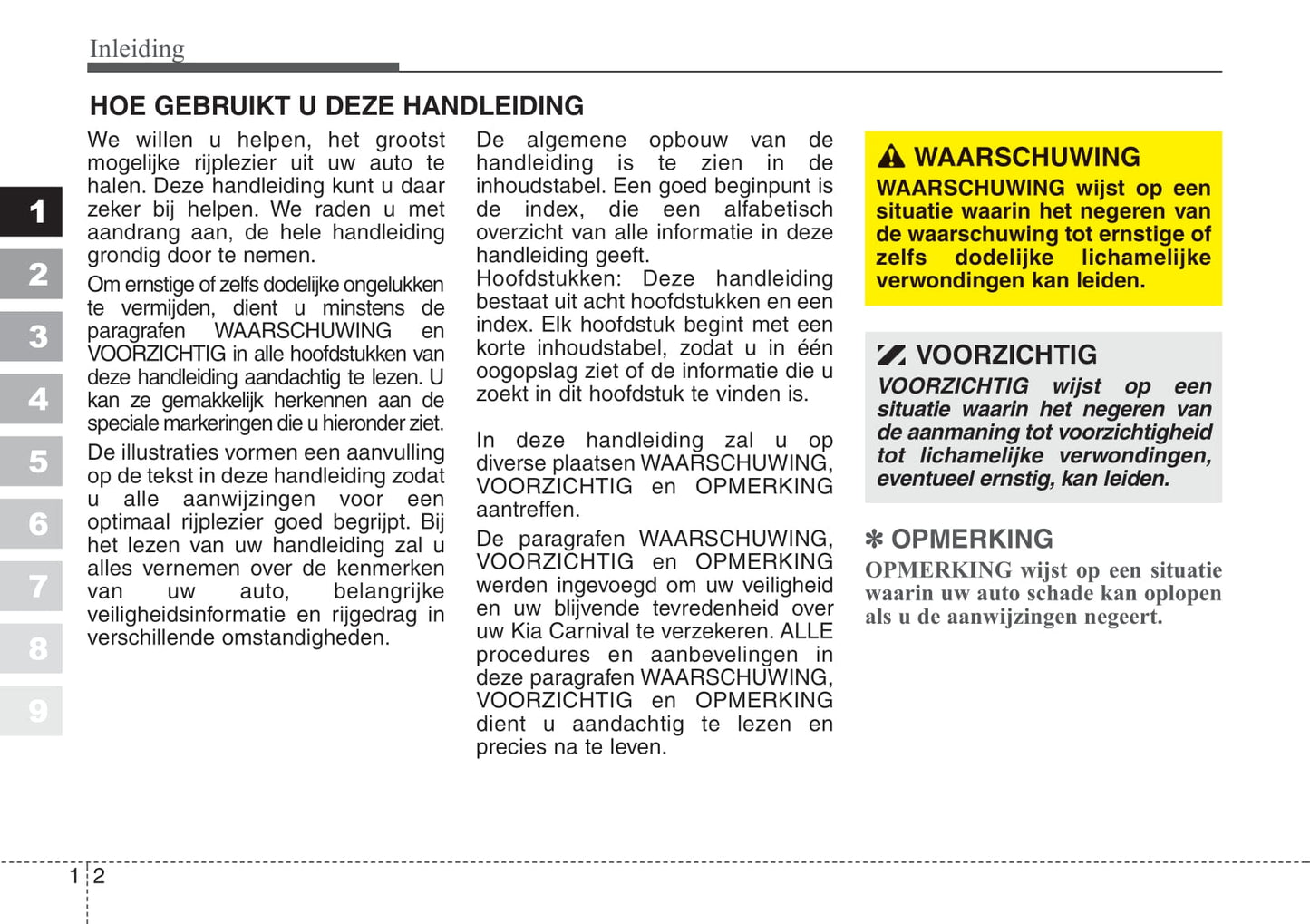 Inleiding

HOE GEBRUIKT U DEZE HANDLEIDING

1
2
3
4
5
6
7
8
9

We willen u helpen, het grootst mogelijke rijplezier uit uw auto te halen. Deze handleiding kunt u daar zeker bij helpen. We raden u met aandrang aan, de hele handleiding grondig door te nemen.

Om ernstige of zelfs dodelijke ongelukken te vermijden, dient u minstens de paragrafen WAARSCHUWING en VOORZICHTIG in alle hoofdstukken van deze handleiding aandachtig te lezen. U kan ze gemakkelijk herkennen aan de speciale markeringen die u hieronder ziet.

De illustraties vormen een aanvulling op de tekst in deze handleiding zodat u alle aanwijzingen voor een optimaal rijplezier goed begrijpt. Bij het lezen van uw handleiding zal u alles vernemen over de kenmerken van uw auto, belangrijke veiligheidsinformatie en rijgedrag in verschillende omstandigheden.

De algemene opbouw van de handleiding is te zien in de inhoudstabel. Een goed beginpunt is de index, die een alfabetisch overzicht van alle informatie in deze handleiding geeft.
Hoofdstukken: Deze handleiding bestaat uit acht hoofdstukken en een index. Elk hoofdstuk begint met een korte inhoudstabel, zodat u in één oogopslag ziet of de informatie die u zoekt in dit hoofdstuk te vinden is.

In deze handleiding zal u op diverse plaatsen WAARSCHUWING, VOORZICHTIG en OPMERKING aantreffen.
De paragrafen WAARSCHUWING, VOORZICHTIG en OPMERKING werden ingevoegd om uw veiligheid en uw blijvende tevredenheid over uw Kia Carnival te verzekeren. ALLE procedures en aanbevelingen in deze paragrafen WAARSCHUWING, VOORZICHTIG en OPMERKING dient u aandachtig te lezen en precies na te leven.

WAARSCHUWING
WAARSCHUWING wijst op een situatie waarin het negeren van de waarschuwing tot ernstige of zelfs dodelijke lichamelijke verwondingen kan leiden.

VOORZICHTIG
VOORZICHTIG wijst op een situatie waarin het negeren van de aanmaning tot voorzichtigheid tot lichamelijke verwondingen, eventueel ernstig, kan leiden.

✽ OPMERKING
OPMERKING wijst op een situatie waarin uw auto schade kan oplopen als u de aanwijzingen negeert.

1 2